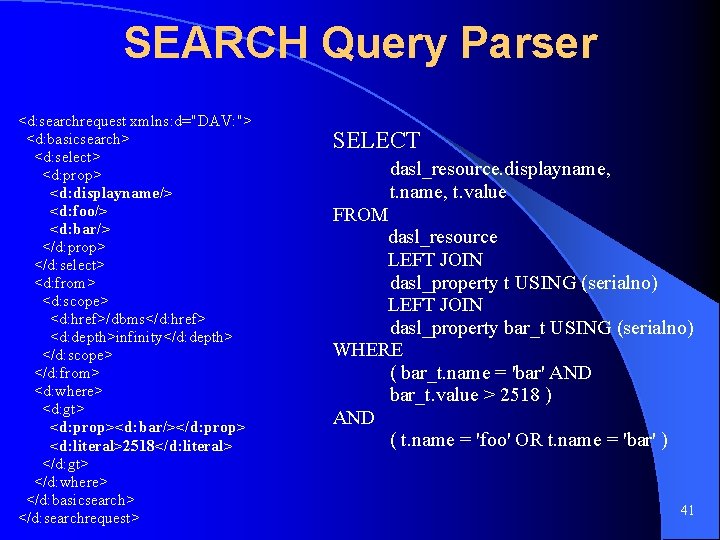 SEARCH Query Parser

<d:searchrequest xmlns:d="DAV:">
<d:basicsearch>
<d:select>
<d:prop>
<d:displayname/>
<d:foo/>
<d:bar/>
</d:prop>
</d:select>
<d:from>
<d:scope>
<d:href>/dbms</d:href>
<d:depth>infinity</d:depth>
</d:scope>
</d:from>
<d:where>
<d:gt>
<d:prop><d:bar/></d:prop>
<d:literal>2518</d:literal>
</d:gt>
</d:where>
</d:basicsearch>
</d:searchrequest>

SELECT
dasl_resource.displayname,
t.name, t.value
FROM
dasl_resource
LEFT JOIN
dasl_property t USING (serialno)
LEFT JOIN
dasl_property bar_t USING (serialno)
WHERE
( bar_t.name = 'bar' AND
bar_t.value > 2518 )
AND
( t.name = 'foo' OR t.name = 'bar' )

41